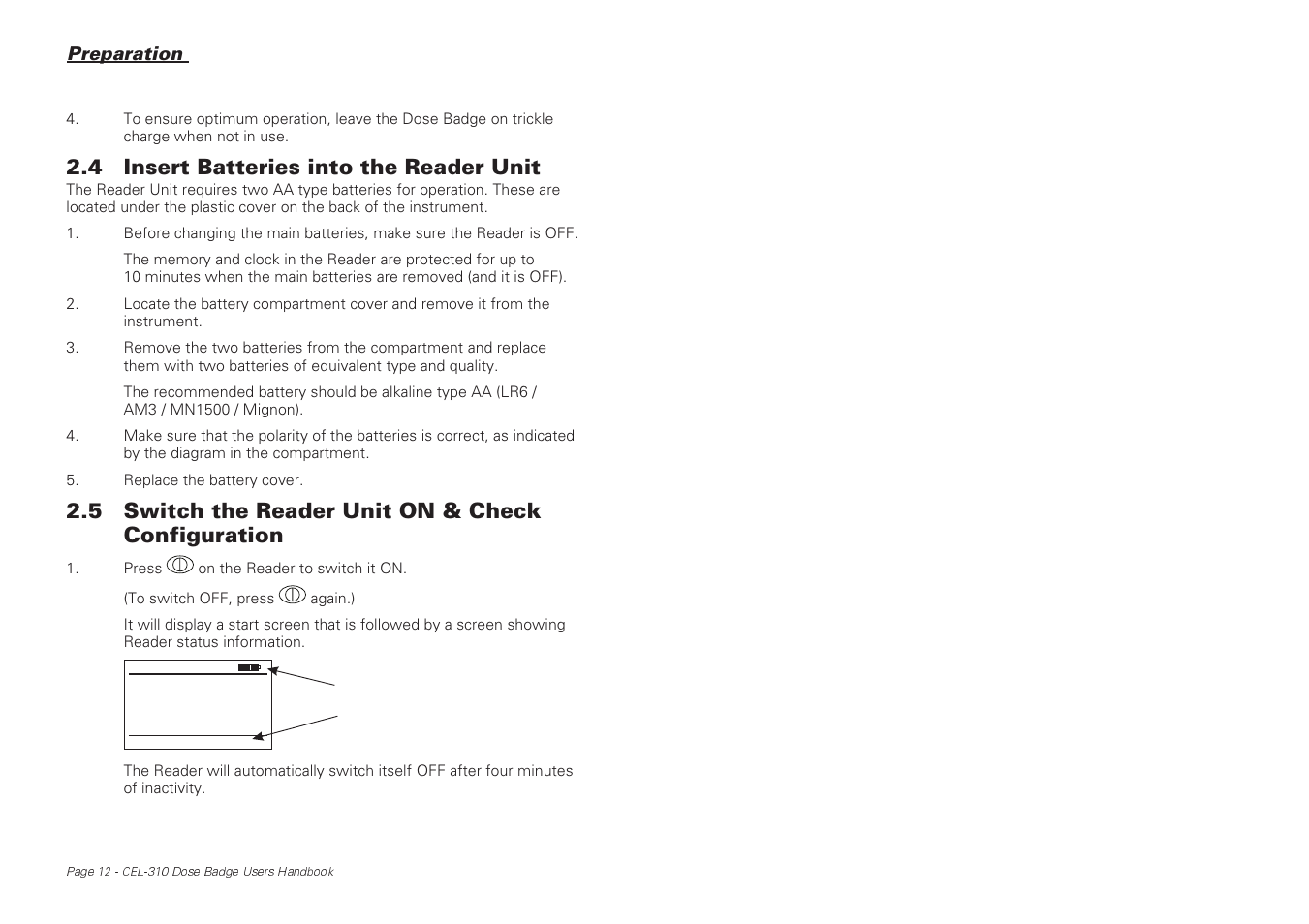 Preparation

4. To ensure optimum operation, leave the Dose Badge on trickle charge when not in use.

2.4 Insert Batteries into the Reader Unit

The Reader Unit requires two AA type batteries for operation. These are located under the plastic cover on the back of the instrument.

1. Before changing the main batteries, make sure the Reader is OFF.

The memory and clock in the Reader are protected for up to 10 minutes when the main batteries are removed (and it is OFF).

2. Locate the battery compartment cover and remove it from the instrument.

3. Remove the two batteries from the compartment and replace them with two batteries of equivalent type and quality.

The recommended battery should be alkaline type AA (LR6 / AM3 / MN1500 / Mignon).

4. Make sure that the polarity of the batteries is correct, as indicated by the diagram in the compartment.

5. Replace the battery cover.

2.5 Switch the Reader Unit ON & Check Configuration

1. Press on the Reader to switch it ON.

(To switch OFF, press again.)

It will display a start screen that is followed by a screen showing Reader status information.

The Reader will automatically switch itself OFF after four minutes of inactivity.

Page 12 - CEL-310 Dose Badge Users Handbook